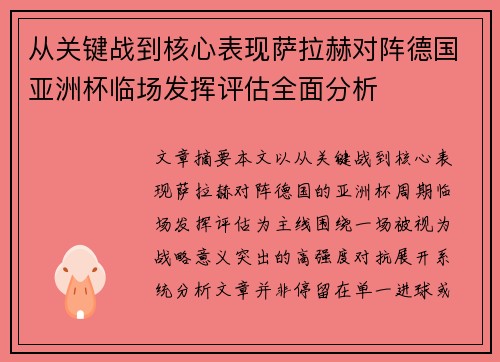 从关键战到核心表现萨拉赫对阵德国亚洲杯临场发挥评估全面分析

文章摘要本文以从关键战到核心表现萨拉赫对阵德国的亚洲杯周期临场发挥评估为主线围绕一场被视为战略意义突出的高强度对抗展开系统分析文章并非停留在单一进球或